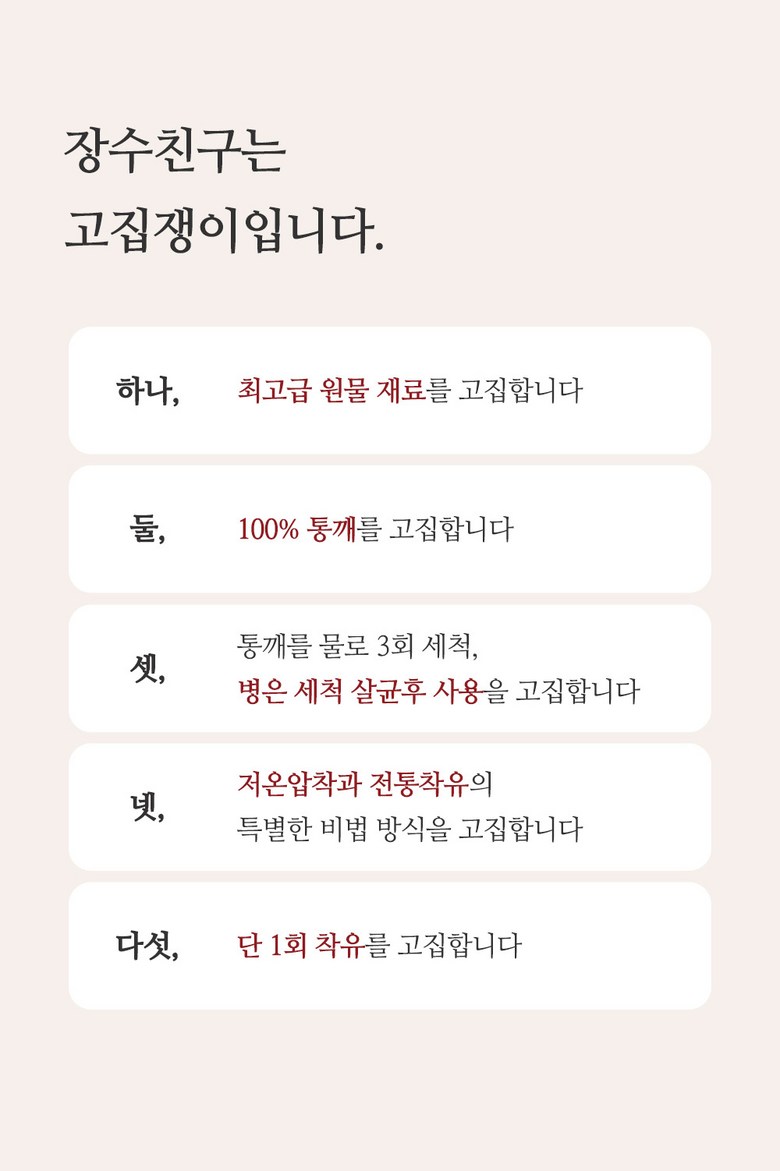 장수친구는
고집쟁이입니다.

하나,

최고급 원물 재료를 고집합니다

둘,

100% 통깨를 고집합니다

셋,

통깨를 물로 3회 세척,
병은 세척 살균후 사용을 고집합니다

넷,

저온압착과 전통착유의
특별한 비법 방식을 고집합니다

다섯,

단 1회 착유를 고집합니다